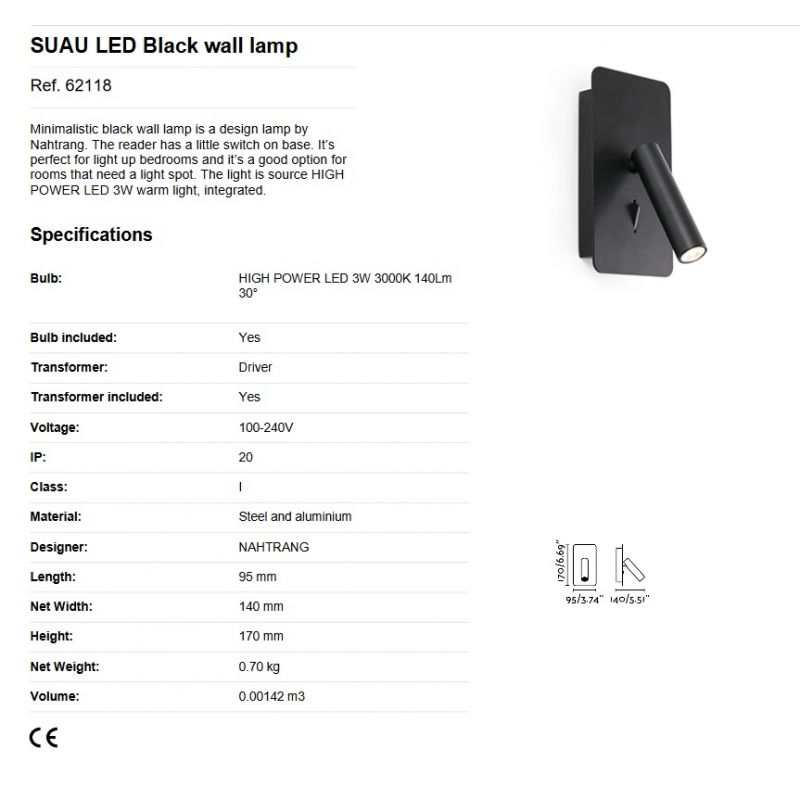 SUAU LED Black wall lamp

Ref. 62118

Minimalistic black wall lamp is a design lamp by Nahtrang. The reader has a little switch on base. It's perfect for light up bedrooms and it's a good option for rooms that need a light spot. The light is source HIGH POWER LED 3W warm light, integrated.

Specifications

Bulb: HIGH POWER LED 3W 3000K 140Lm 30°

Bulb included: Yes

Transformer: Driver

Transformer included: Yes

Voltage: 100-240V

IP: 20

Class: I

Material: Steel and aluminium

Designer: NAHTRANG

Length: 95 mm

Net Width: 140 mm

Height: 170 mm

Net Weight: 0.70 kg

Volume: 0.00142 m3

CE

170/6.69"
95/3.74"
140/5.51"